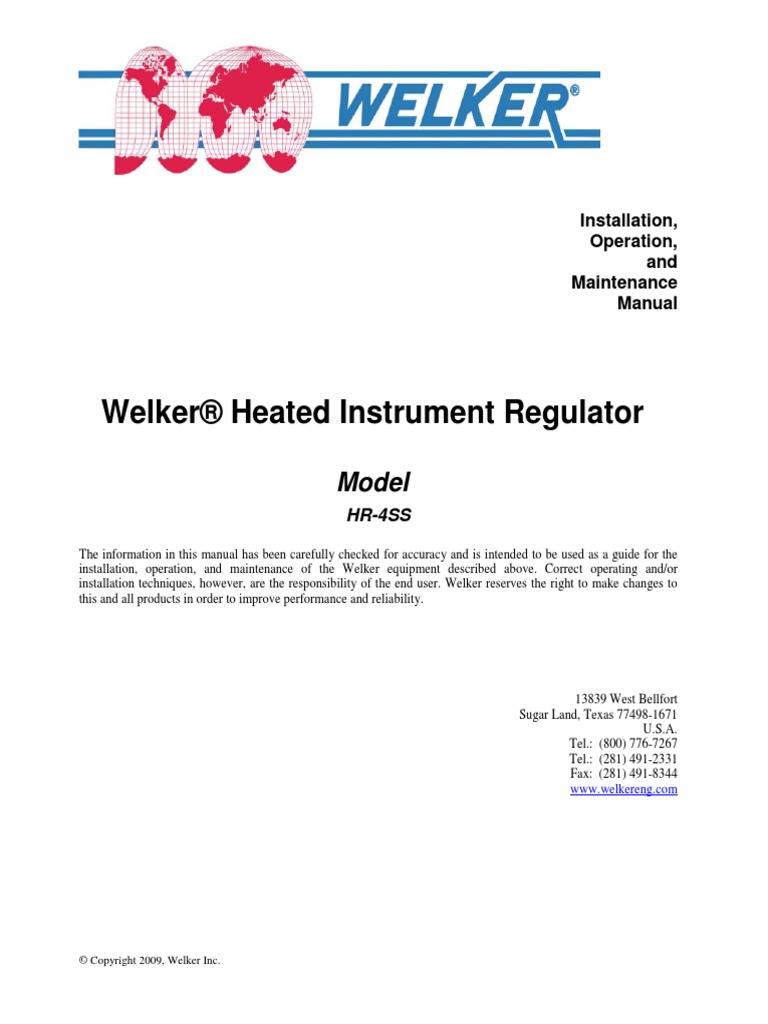 WELKER®

Installation,
Operation,
and
Maintenance
Manual

Welker® Heated Instrument Regulator

Model

HR-4SS

The information in this manual has been carefully checked for accuracy and is intended to be used as a guide for the installation, operation, and maintenance of the Welker equipment described above. Correct operating and/or installation techniques, however, are the responsibility of the end user. Welker reserves the right to make changes to this and all products in order to improve performance and reliability.

13839 West Bellfort
Sugar Land, Texas 77498-1671
U.S.A.
Tel.: (800) 776-7267
Tel.: (281) 491-2331
Fax: (281) 491-8344
www.welkereng.com

© Copyright 2009, Welker Inc.